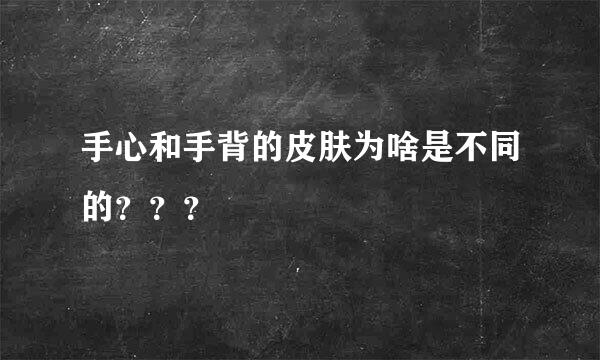 手心和手背的皮肤为啥是不同的？？？